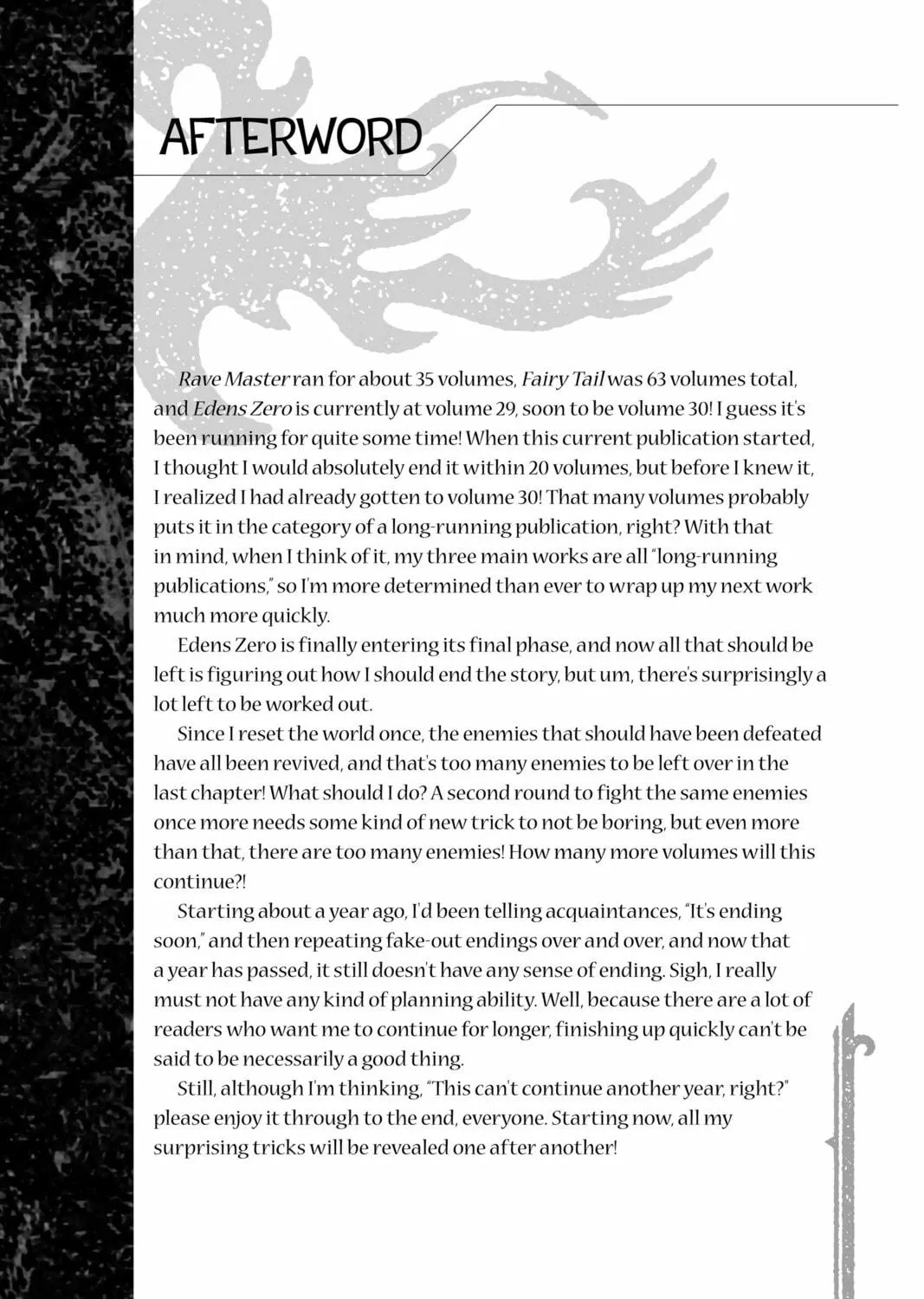 AFTERWORD

Rave Master ran for about 35 volumes, Fairy Tail was 63 volumes total, and Edens Zero is currently at volume 29, soon to be volume 30! I guess it's been running for quite some time! When this current publication started, I thought I would absolutely end it within 20 volumes, but before I knew it, I realized I had already gotten to volume 30! That many volumes probably puts it in the category of a long-running publication, right? With that in mind, when I think of it, my three main works are all "long-running publications," so I'm more determined than ever to wrap up my next work much more quickly.

Edens Zero is finally entering its final phase, and now all that should be left is figuring out how I should end the story, but um, there's surprisingly a lot left to be worked out.

Since I reset the world once, the enemies that should have been defeated have all been revived, and that's too many enemies to be left over in the last chapter! What should I do? A second round to fight the same enemies once more needs some kind of new trick to not be boring, but even more than that, there are too many enemies! How many more volumes will this continue?!

Starting about a year ago, I'd been telling acquaintances, "It's ending soon," and then repeating fake-out endings over and over, and now that a year has passed, it still doesn't have any sense of ending. Sigh, I really must not have any kind of planning ability. Well, because there are a lot of readers who want me to continue for longer, finishing up quickly can't be said to be necessarily a good thing.

Still, although I'm thinking, "This can't continue another year, right?" please enjoy it through to the end, everyone. Starting now, all my surprising tricks will be revealed one after another!